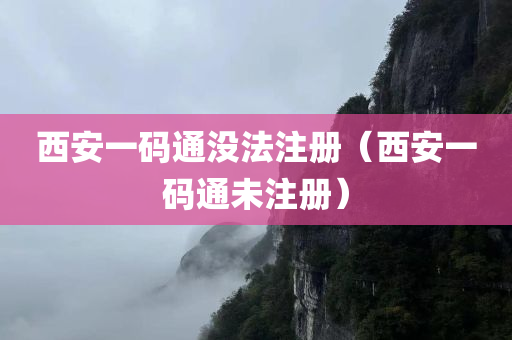 西安一码通没法注册（西安一码通未注册）